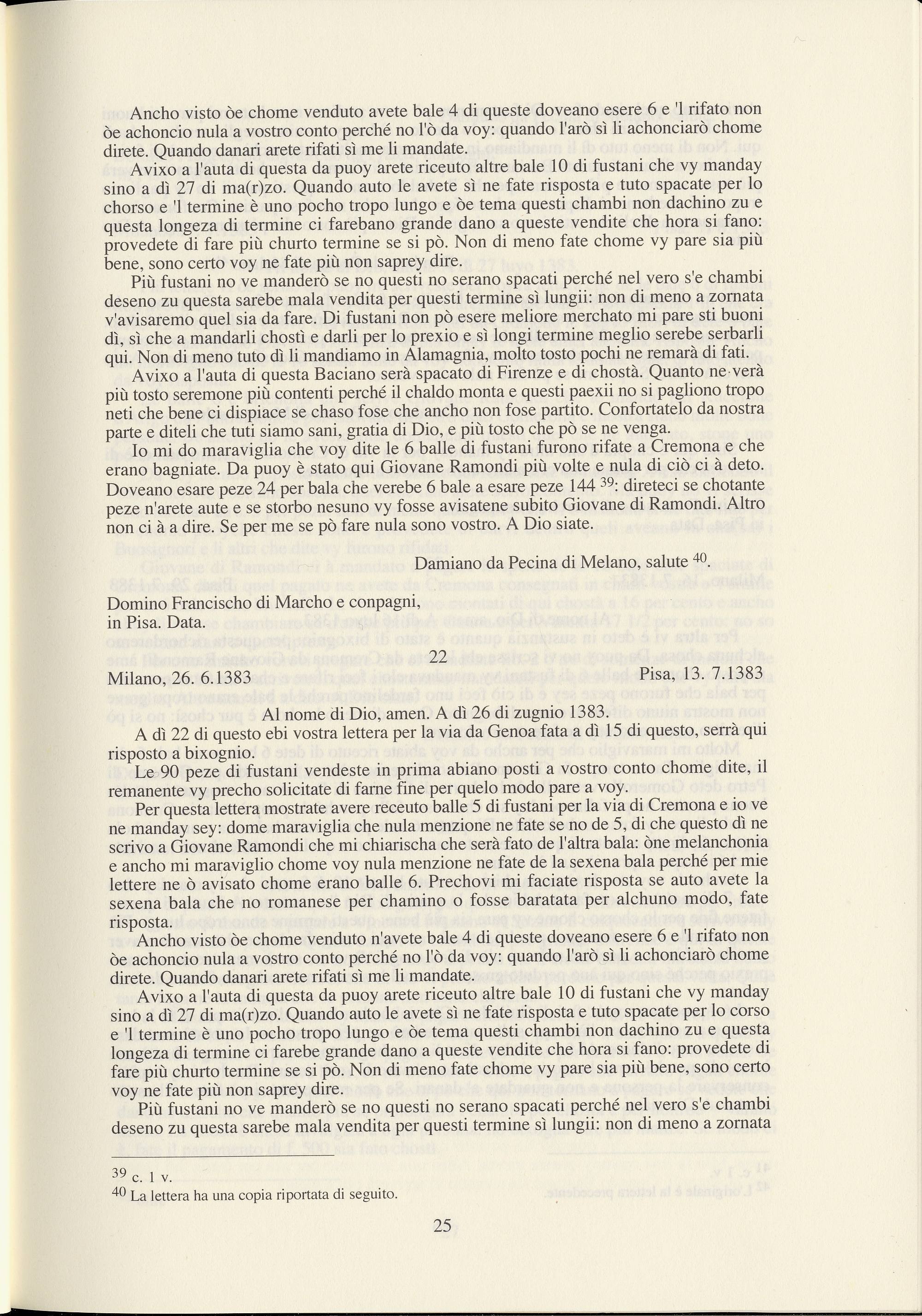 Ancho visto òe chome venduto avete bale 4 di queste doveano esere 6 e 'l rifato non òe achoncio nula a vostro conto perché no l'ò da voy: quando l'arò sì li achonciarò chome direte. Quando danari arete rifati sì me li mandate.

Avixo a l'auta di questa da puoy arete riceuto altre bale 10 di fustani che vy manday sino a dì 27 di ma(r)zo. Quando auto le avete sì ne fate risposta e tuto spacate per lo chorso e 'l termine è uno pocho tropo lungo e òe tema questi chambi non dachino zu e questa longeza di termine ci farebano grande dano a queste vendite che hora si fano: provedete di fare più churto termine se si pò. Non di meno fate chome vy pare sia più bene, sono certo voy ne fate più non saprey dire.

Più fustani no ve manderò se no questi no serano spacati perché nel vero s'e chambi deseno zu questa sarebe mala vendita per questi termine sì lungii: non di meno a zornata v'avisaremo quel sia da fare. Di fustani non pò esere meliore merchato mi pare sti buoni dì, sì che a mandarli chostì e darli per lo prexio e sì longi termine meglio serebe serbarli qui. Non di meno tuto dì li mandiamo in Alamagnia, molto tosto pochi ne remarà di fati.

Avixo a l'auta di questa Baciano serà spacato di Firenze e di chostà. Quanto ne verà più tosto seremone più contenti perché il chaldo monta e questi paexii no si pagliono tropo neti che bene ci dispiace se chaso fose che ancho non fose partito. Confortatelo da nostra parte e diteli che tuti siamo sani, gratia di Dio, e più tosto che pò se ne venga.

Io mi do maraviglia che voy dite le 6 balle di fustani furono rifate a Cremona e che erano bagniate. Da puoy è stato qui Giovane Ramondi più volte e nula di ciò ci à deto. Doveano esare peze 24 per bala che verebe 6 bale a esare peze 144 $^{39}$: direteci se chotante peze n'arete aute e se storbo nesuno vy fosse avisatene subito Giovane di Ramondi. Altro non ci à a dire. Se per me se pò fare nula sono vostro. A Dio siate.

Damiano da Pecina di Melano, salute $^{40}$.

Domino Francischo di Marcho e conpagni, in Pisa. Data.

22

Milano, 26. 6.1383 Pisa, 13. 7.1383

Al nome di Dio, amen. A dì 26 di zugnio 1383.

A dì 22 di questo ebi vostra lettera per la via da Genoa fata a dì 15 di questo, serrà qui risposto a bixognio.

Le 90 peze di fustani vendeste in prima abiano posti a vostro conto chome dite, il remanente vy precho solicitate di farne fine per quelo modo pare a voy.

Per questa lettera mostrate avere receuto balle 5 di fustani per la via di Cremona e io ve ne manday sey: dome maraviglia che nula menzione ne fate se no de 5, di che questo dì ne scrivo a Giovane Ramondi che mi chiarischa che serà fato de l'altra bala: òne melanchonia e ancho mi maraviglio chome voy nula menzione ne fate de la sexena bala perché per mie lettere ne ò avisato chome erano balle 6. Prechovi mi faciate risposta se auto avete la sexena bala che no romanese per chamino o fosse baratata per alchuno modo, fate risposta.

Ancho visto òe chome venduto n'avete bale 4 di queste doveano esere 6 e 'l rifato non òe achoncio nula a vostro conto perché no l'ò da voy: quando l'arò sì li achonciarò chome direte. Quando danari arete rifati sì me li mandate.

Avixo a l'auta di questa da puoy arete riceuto altre bale 10 di fustani che vy manday sino a dì 27 di ma(r)zo. Quando auto le avete sì ne fate risposta e tuto spacate per lo corso e 'l termine è uno pocho tropo lungo e òe tema questi chambi non dachino zu e questa longeza di termine ci farebe grande dano a queste vendite che hora si fano: provedete di fare più churto termine se si pò. Non di meno fate chome vy pare sia più bene, sono certo voy ne fate più non saprey dire.

Più fustani no ve manderò se no questi no serano spacati perché nel vero s'e chambi deseno zu questa sarebe mala vendita per questi termine sì lungii: non di meno a zornata

$^{39}$ c. 1 v.
$^{40}$ La lettera ha una copia riportata di seguito.

25